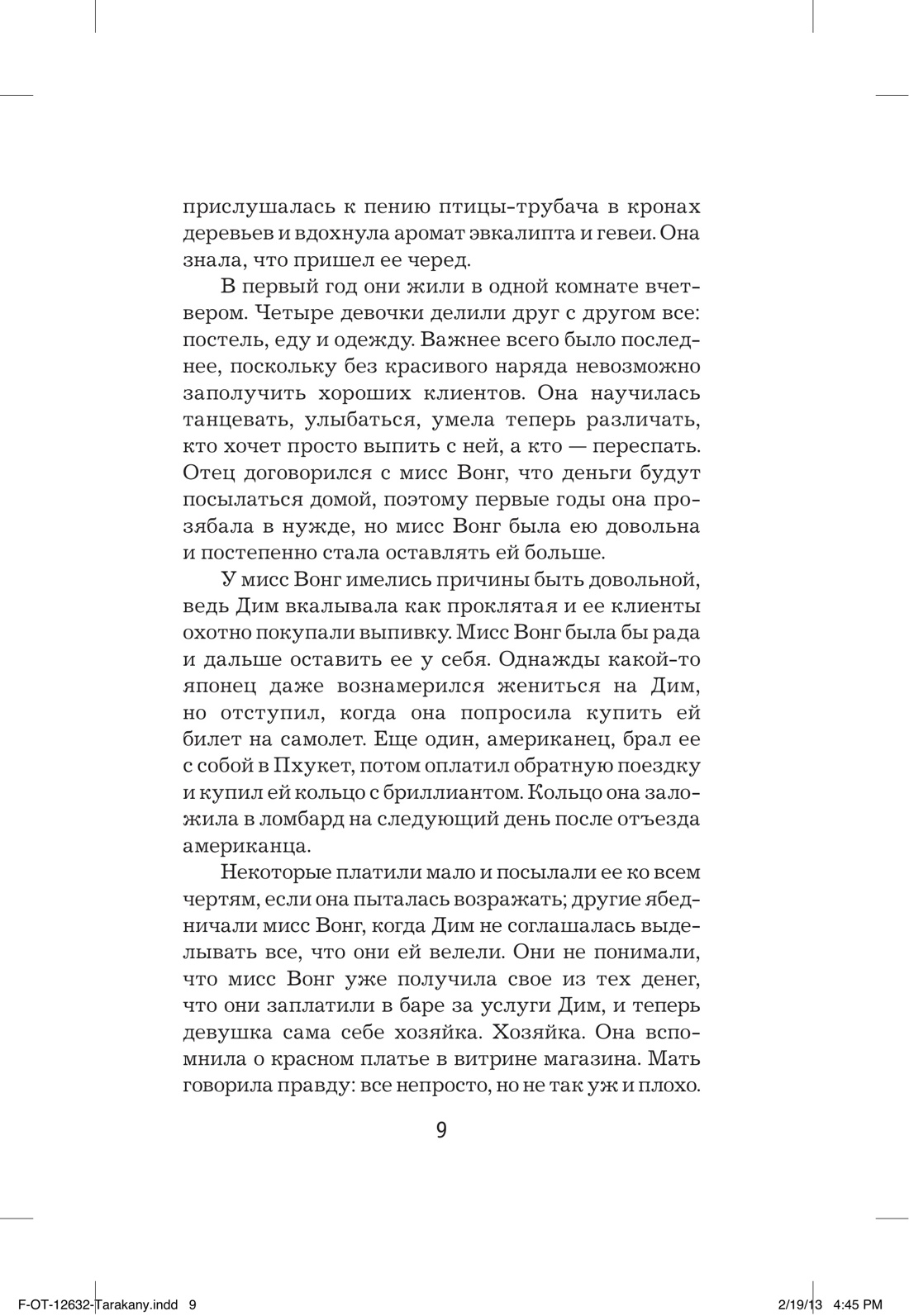 прислушалась к пению птицы-трубача в кронах деревьев и вдохнула аромат эвкалипта и гевеи. Она знала, что пришел ее черед.

В первый год они жили в одной комнате вчетвером. Четыре девочки делили друг с другом все: постель, еду и одежду. Важнее всего было последнее, поскольку без красивого наряда невозможно заполучить хороших клиентов. Она научилась танцевать, улыбаться, умела теперь различать, кто хочет просто выпить с ней, а кто — переспать. Отец договорился с мисс Вонг, что деньги будут посылаться домой, поэтому первые годы она прозябала в нужде, но мисс Вонг была ею довольна и постепенно стала оставлять ей больше.

У мисс Вонг имелись причины быть довольной, ведь Дим вкалывала как проклятая и ее клиенты охотно покупали выпивку. Мисс Вонг была бы рада и дальше оставить ее у себя. Однажды какой-то японец даже вознамерился жениться на Дим, но отступил, когда она попросила купить ей билет на самолет. Еще один, американец, брал ее с собой в Пхукет, потом оплатил обратную поездку и купил ей кольцо с бриллиантом. Кольцо она заложила в ломбард на следующий день после отъезда американца.

Некоторые платили мало и посылали ее ко всем чертям, если она пыталась возражать; другие ябедничали мисс Вонг, когда Дим не соглашалась выделывать все, что они ей велели. Они не понимали, что мисс Вонг уже получила свое из тех денег, что они заплатили в баре за услуги Дим, и теперь девушка сама себе хозяйка. Хозяйка. Она вспомнила о красном платье в витрине магазина. Мать говорила правду: все непросто, но не так уж и плохо.

9

F-OT-12632-Tarakany.indd 9 2/19/13 4:45 PM